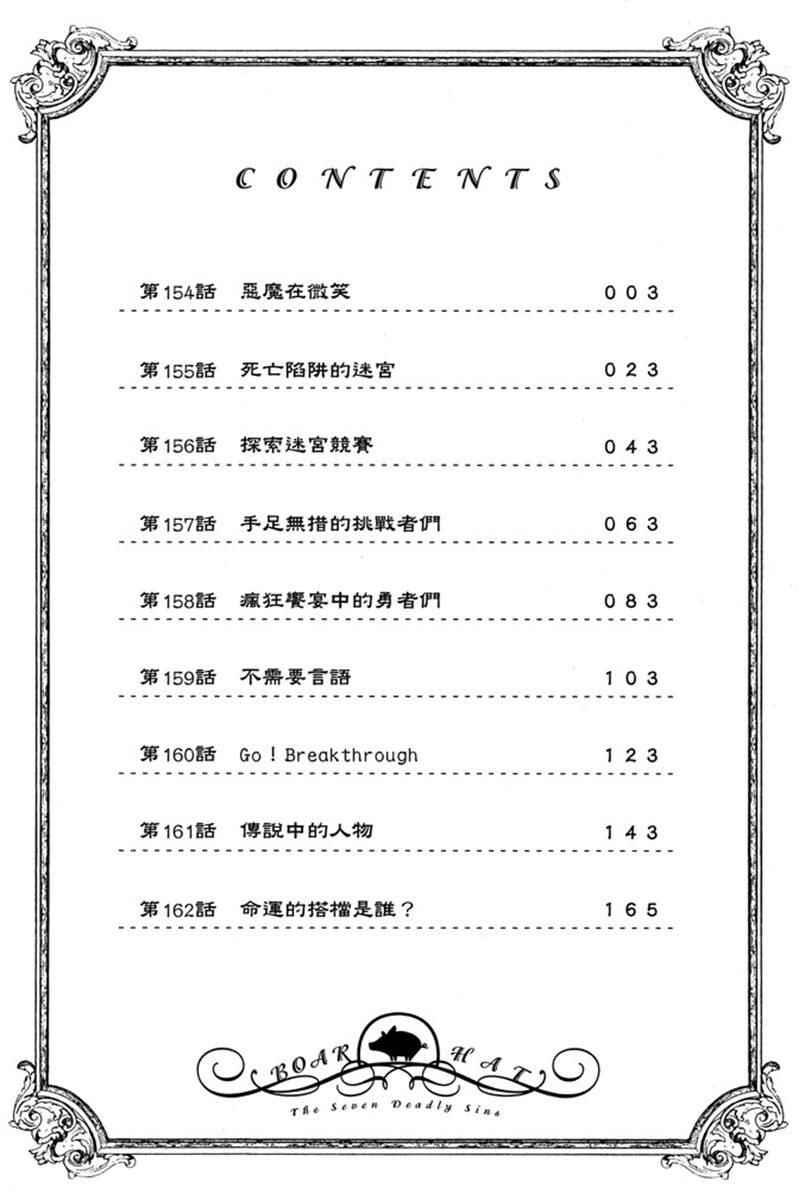 CONTENTS

第154話 惡魔在微笑 003

第155話 死亡陷阱的迷宮 023

第156話 探索迷宮競賽 043

第157話 手足無措的挑戰者們 063

第158話 瘋狂饗宴中的勇者們 083

第159話 不需要言語 103

第160話 Go！Breakthrough 123

第161話 傳說中的人物 143

第162話 命運的搭檔是誰？ 165

BOAR HAT

The Seven Deadly Sins